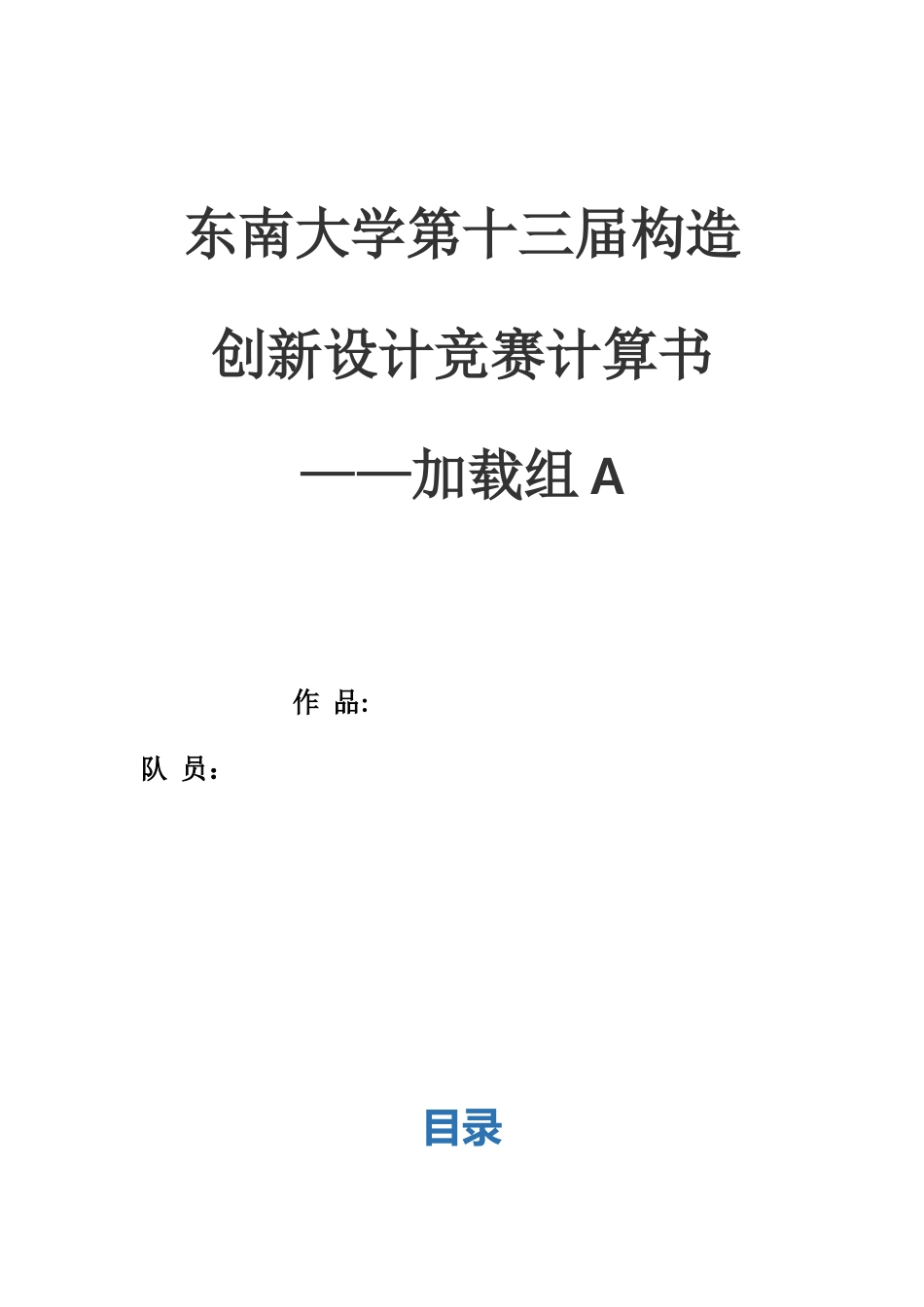 东南大学第十三届构造

创新设计竞赛计算书

——加载组 A

作 品:

队 员：

目录